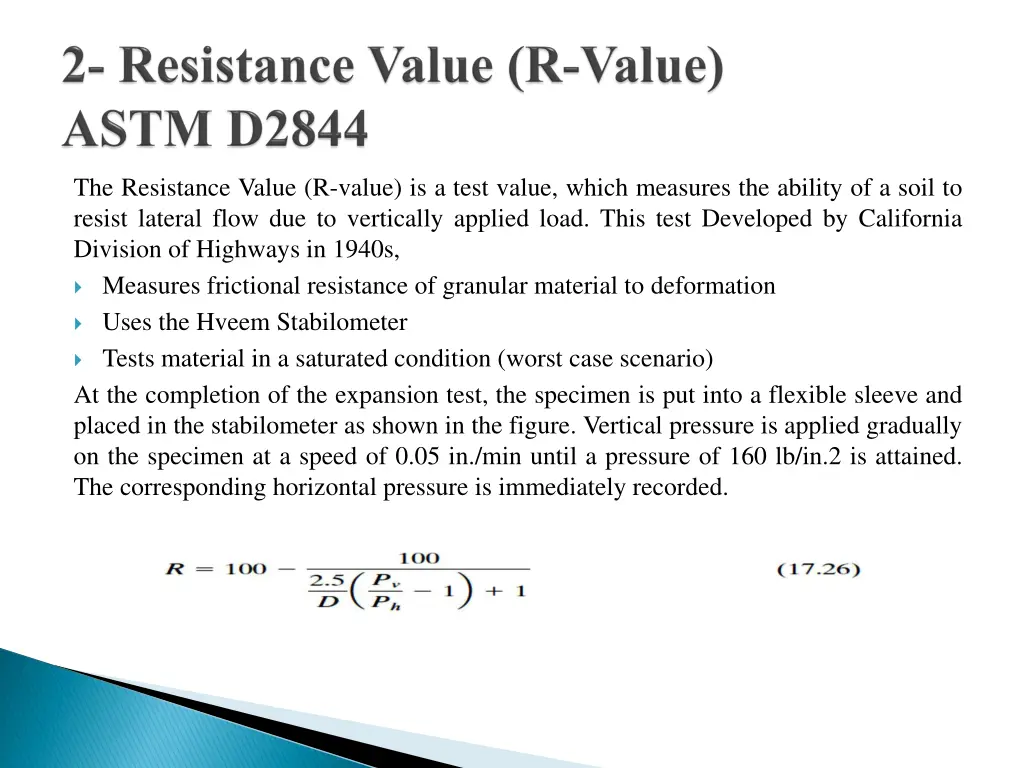 2- Resistance Value (R-Value)
ASTM D2844

The Resistance Value (R-value) is a test value, which measures the ability of a soil to resist lateral flow due to vertically applied load. This test Developed by California Division of Highways in 1940s,

Measures frictional resistance of granular material to deformation

Uses the Hveem Stabilometer

Tests material in a saturated condition (worst case scenario)

At the completion of the expansion test, the specimen is put into a flexible sleeve and placed in the stabilometer as shown in the figure. Vertical pressure is applied gradually on the specimen at a speed of 0.05 in./min until a pressure of 160 lb/in.2 is attained. The corresponding horizontal pressure is immediately recorded.

$R = 100 - \frac{100}{\frac{2.5}{D}\left(\frac{P_v}{P_h} - 1\right) + 1}$ (17.26)